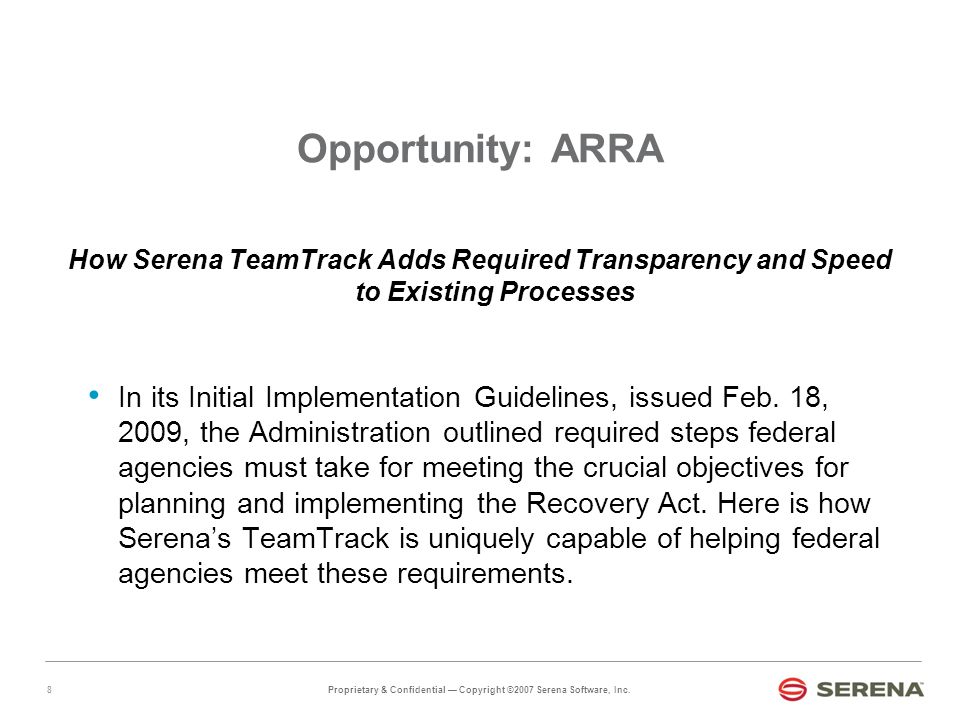 Opportunity: ARRA

How Serena TeamTrack Adds Required Transparency and Speed to Existing Processes

• In its Initial Implementation Guidelines, issued Feb. 18, 2009, the Administration outlined required steps federal agencies must take for meeting the crucial objectives for planning and implementing the Recovery Act. Here is how Serena's TeamTrack is uniquely capable of helping federal agencies meet these requirements.

8

Proprietary & Confidential — Copyright ©2007 Serena Software, Inc.

SERENA